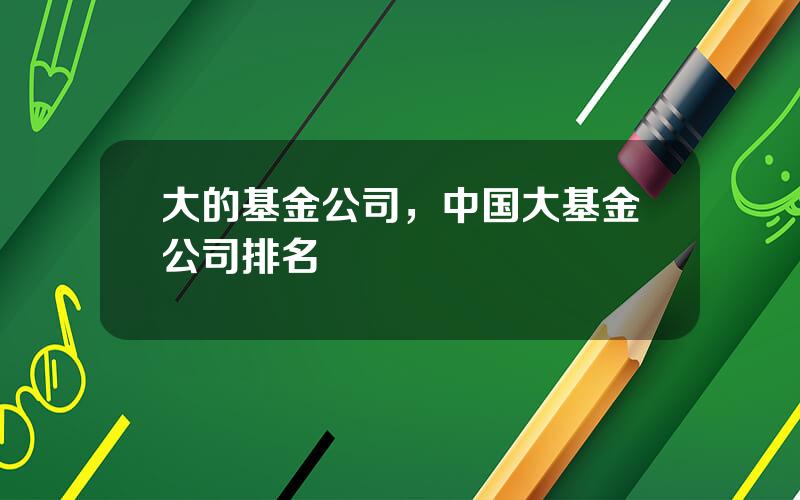 大的基金公司，中国大基金公司排名